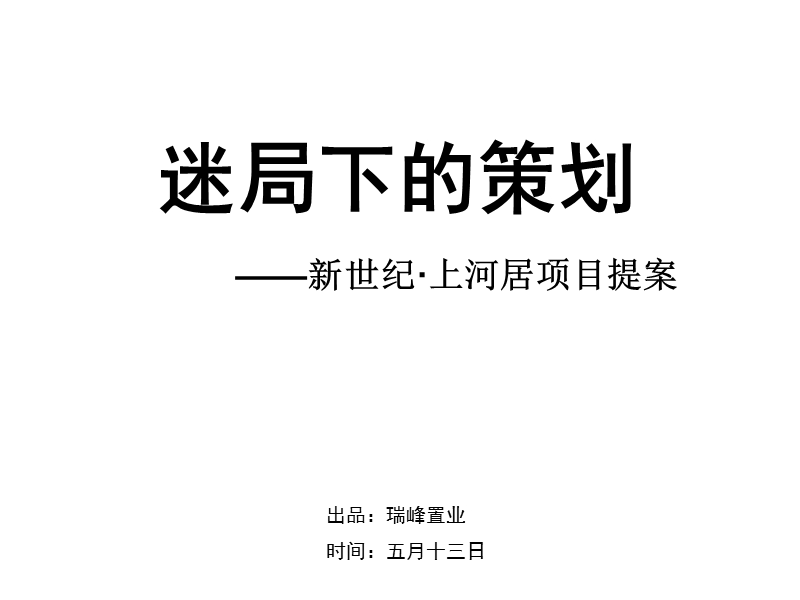 迷局下的策划

——新世纪·上河居项目提案

出品：瑞峰置业

时间：五月十三日